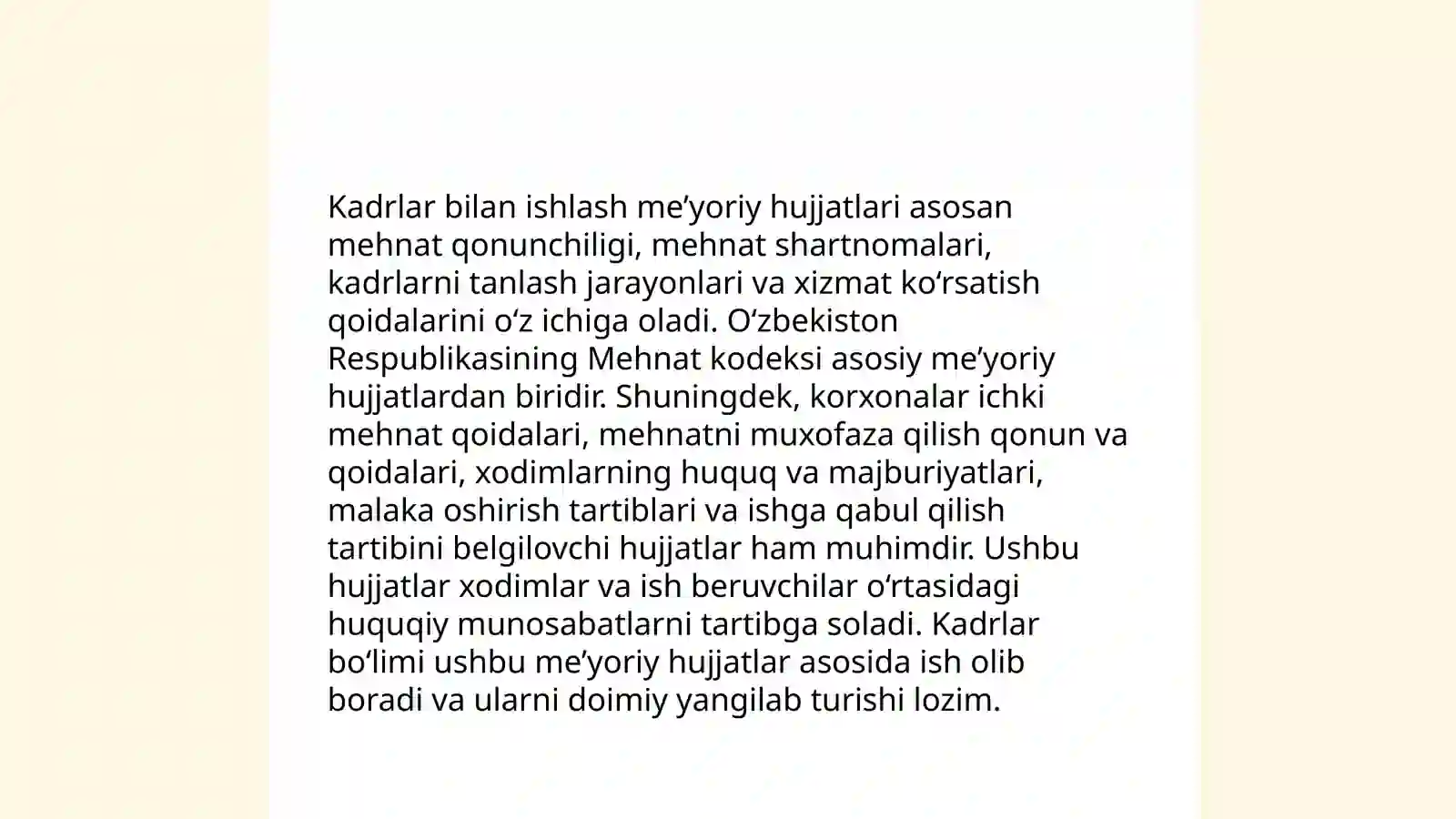 Kadrlar bilan ishlash me’yoriy hujjatlari asosan mehnat qonunchiligi, mehnat shartnomalari, kadrlarni tanlash jarayonlari va xizmat ko‘rsatish qoidalarini o‘z ichiga oladi. O‘zbekiston Respublikasining Mehnat kodeksi asosiy me’yoriy hujjatlardan biridir. Shuningdek, korxonalar ichki mehnat qoidalari, mehnatni muxofaza qilish qonun va qoidalari, xodimlarning huquq va majburiyatlari, malaka oshirish tartiblari va ishga qabul qilish tartibini belgilovchi hujjatlar ham muhimdir. Ushbu hujjatlar xodimlar va ish beruvchilar o‘rtasidagi huquqiy munosabatlarni tartibga soladi. Kadrlar bo‘limi ushbu me’yoriy hujjatlar asosida ish olib boradi va ularni doimiy yangilab turishi lozim.